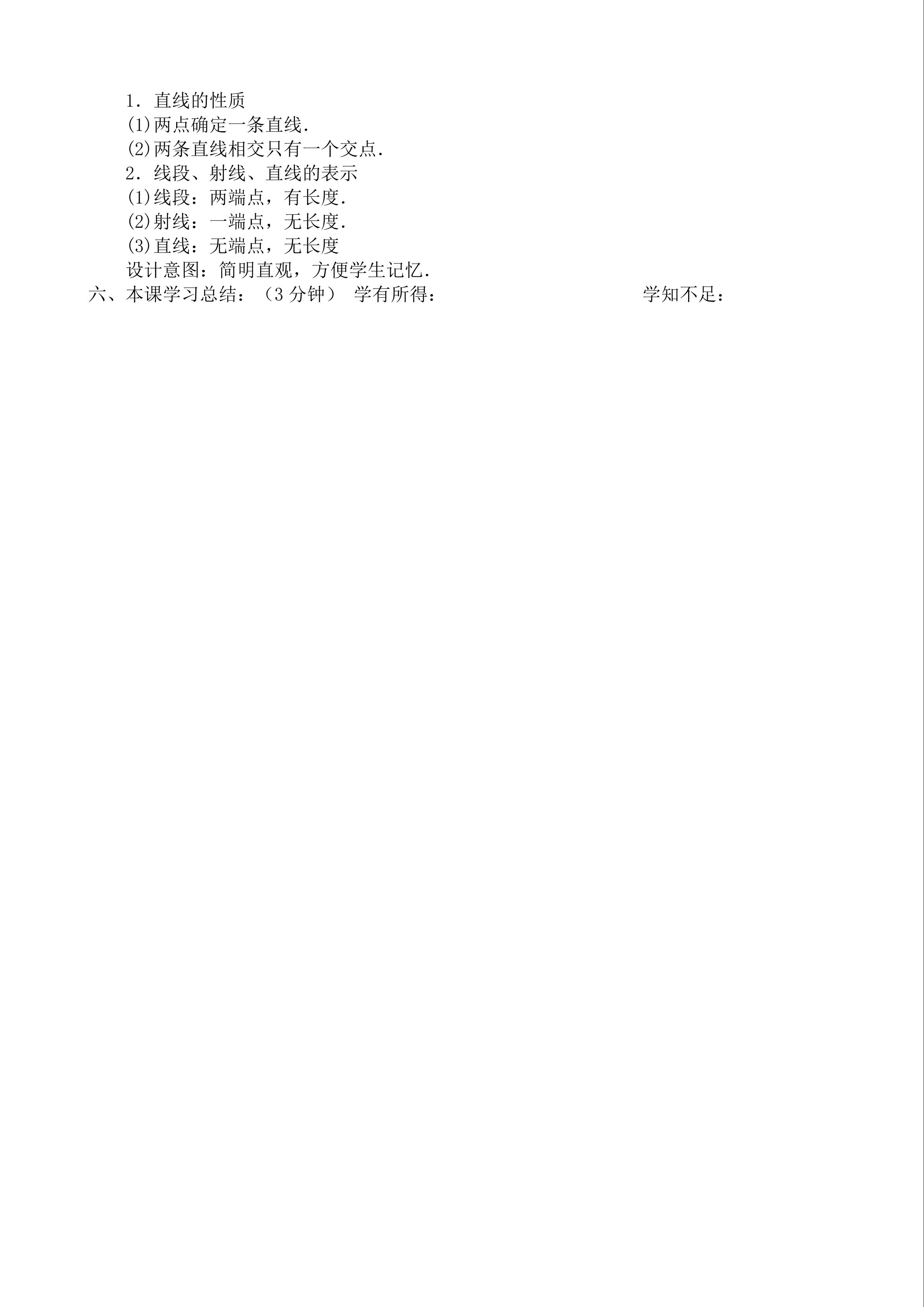 1．直线的性质

(1)两点确定一条直线．

(2)两条直线相交只有一个交点．

2．线段、射线、直线的表示

(1)线段：两端点，有长度．

(2)射线：一端点，无长度．

(3)直线：无端点，无长度

设计意图：简明直观，方便学生记忆．

六、本课学习总结：（3 分钟） 学有所得： 学知不足：